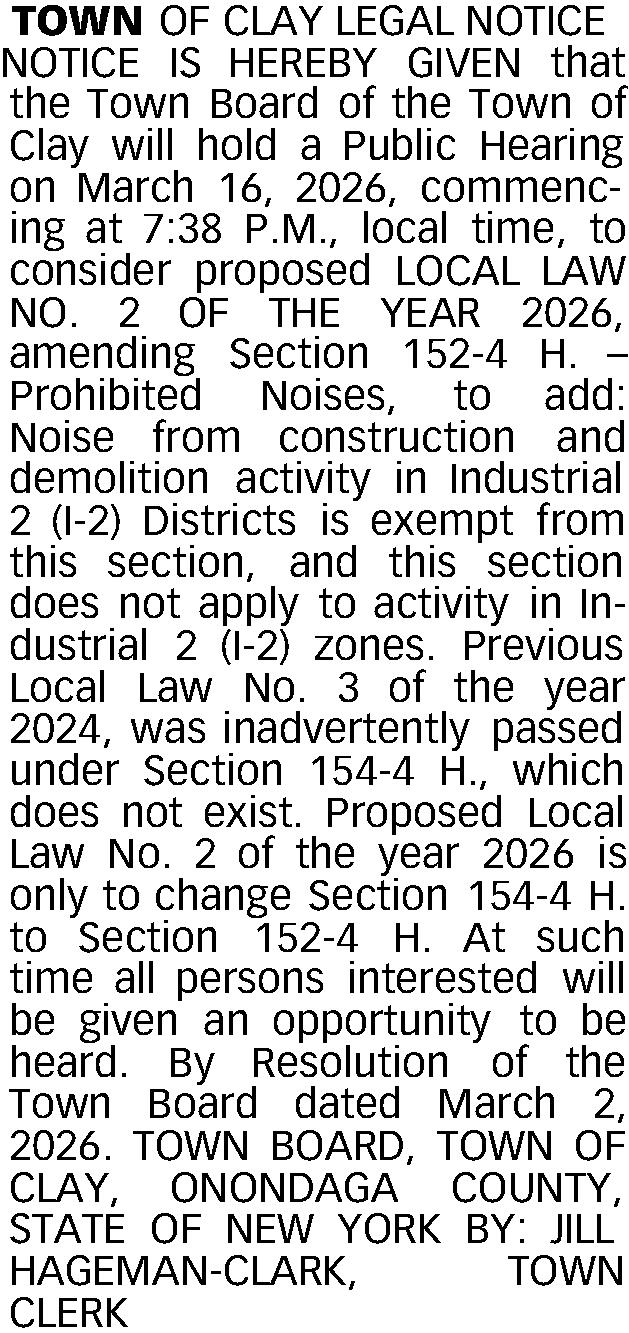 TOWN OF CLAY LEGAL NOTICE NOTICE IS HEREBY GIVEN that the Town Board of the Town of Clay will hold a Public Hearing on March 16, 2026, commencing at 7:38 P.M., local time, to consider proposed LOCAL LAW NO. 2 OF THE YEAR 2026, amending Section 152-4 H. – Prohibited Noises, to add: Noise from construction and demolition activity in Industrial 2 (I-2) Districts is exempt from this section, and this section does not apply to activity in Industrial 2 (I-2) zones. Previous Local Law No. 3 of the year 2024, was inadvertently passed under Section 154-4 H., which does not exist. Proposed Local Law No. 2 of the year 2026 is only to change Section 154-4 H. to Section 152-4 H. At such time all persons interested will be given an opportunity to be heard. By Resolution of the Town Board dated March 2, 2026. TOWN BOARD, TOWN OF CLAY, ONONDAGA COUNTY, STATE OF NEW YORK BY: JILL HAGEMAN-CLARK, TOWN CLERK